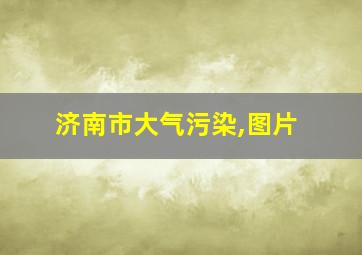 济南市大气污染,图片